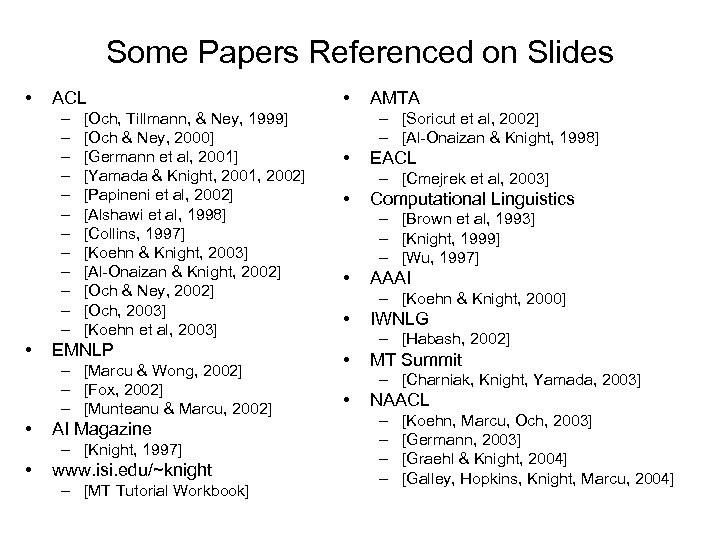 Some Papers Referenced on Slides

• ACL
– [Och, Tillmann, & Ney, 1999]
– [Och & Ney, 2000]
– [Germann et al, 2001]
– [Yamada & Knight, 2001, 2002]
– [Papineni et al, 2002]
– [Alshawi et al, 1998]
– [Collins, 1997]
– [Koehn & Knight, 2003]
– [Al-Onaizan & Knight, 2002]
– [Och & Ney, 2002]
– [Och, 2003]
– [Koehn et al, 2003]
• EMNLP
– [Marcu & Wong, 2002]
– [Fox, 2002]
– [Munteanu & Marcu, 2002]
• AI Magazine
– [Knight, 1997]
• www.isi.edu/~knight
– [MT Tutorial Workbook]

• AMTA
– [Soricut et al, 2002]
– [Al-Onaizan & Knight, 1998]
• EACL
– [Cmejrek et al, 2003]
• Computational Linguistics
– [Brown et al, 1993]
– [Knight, 1999]
– [Wu, 1997]
• AAAI
– [Koehn & Knight, 2000]
• IWNLG
– [Habash, 2002]
• MT Summit
– [Charniak, Knight, Yamada, 2003]
• NAACL
– [Koehn, Marcu, Och, 2003]
– [Germann, 2003]
– [Graehl & Knight, 2004]
– [Galley, Hopkins, Knight, Marcu, 2004]